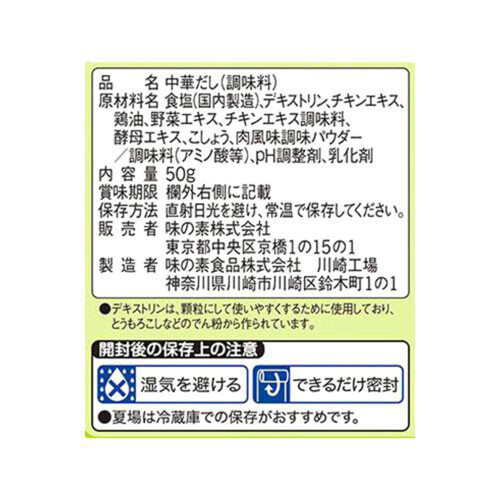 品　　名 中華だし（調味料）
原材料名 食塩（国内製造）、デキストリン、チキンエキス、鶏油、野菜エキス、チキンエキス調味料、酵母エキス、こしょう、肉風味調味パウダー／調味料（アミノ酸等）、pH調整剤、乳化剤
内 容 量 50g
賞味期限 欄外右側に記載
保存方法 直射日光を避け、常温で保存してください。
販 売 者 味の素株式会社
東京都中央区京橋1の15の1
製 造 者 味の素食品株式会社　川崎工場
神奈川県川崎市川崎区鈴木町1の1

●デキストリンは、顆粒にして使いやすくするために使用しており、とうもろこしなどのでん粉から作られています。

開封後の保存上の注意

湿気を避ける

できるだけ密封

●夏場は冷蔵庫での保存がおすすめです。